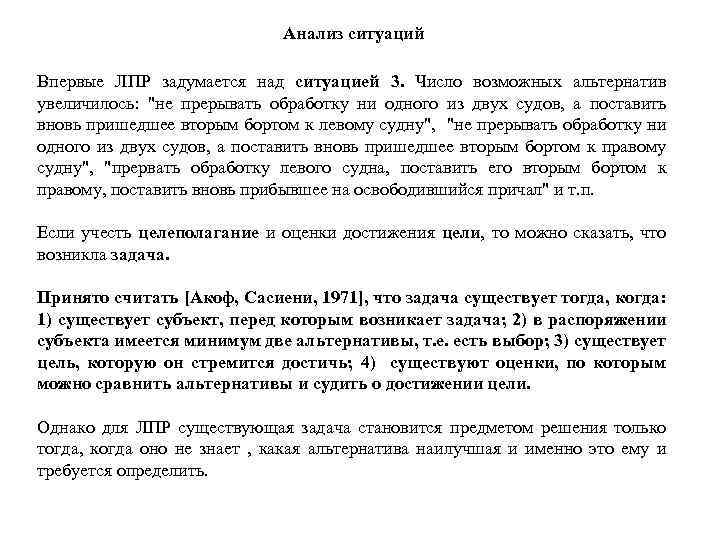 Анализ ситуаций

Впервые ЛПР задумается над ситуацией 3. Число возможных альтернатив увеличилось: "не прерывать обработку ни одного из двух судов, а поставить вновь пришедшее вторым бортом к левому судну", "не прерывать обработку ни одного из двух судов, а поставить вновь пришедшее вторым бортом к правому судну", "прервать обработку левого судна, поставить его вторым бортом к правому, поставить вновь прибывшее на освободившийся причал" и т.п.

Если учесть целеполагание и оценки достижения цели, то можно сказать, что возникла задача.

Принято считать [Акоф, Сасиени, 1971], что задача существует тогда, когда: 1) существует субъект, перед которым возникает задача; 2) в распоряжении субъекта имеется минимум две альтернативы, т.е. есть выбор; 3) существует цель, которую он стремится достичь; 4) существуют оценки, по которым можно сравнить альтернативы и судить о достижении цели.

Однако для ЛПР существующая задача становится предметом решения только тогда, когда оно не знает , какая альтернатива наилучшая и именно это ему и требуется определить.